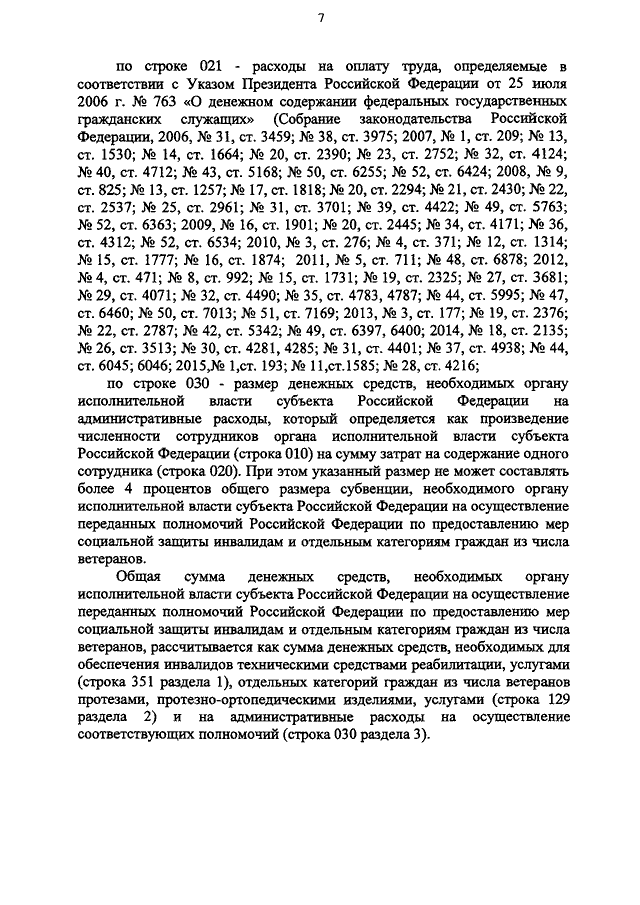 7

по строке 021 - расходы на оплату труда, определяемые в соответствии с Указом Президента Российской Федерации от 25 июля 2006 г. № 763 «О денежном содержании федеральных государственных гражданских служащих» (Собрание законодательства Российской Федерации, 2006, № 31, ст. 3459; № 38, ст. 3975; 2007, № 1, ст. 209; № 13, ст. 1530; № 14, ст. 1664; № 20, ст. 2390; № 23, ст. 2752; № 32, ст. 4124; № 40, ст. 4712; № 43, ст. 5168; № 50, ст. 6255; № 52, ст. 6424; 2008, № 9, ст. 825; № 13, ст. 1257; № 17, ст. 1818; № 20, ст. 2294; № 21, ст. 2430; № 22, ст. 2537; № 25, ст. 2961; № 31, ст. 3701; № 39, ст. 4422; № 49, ст. 5763; № 52, ст. 6363; 2009, № 16, ст. 1901; № 20, ст. 2445; № 34, ст. 4171; № 36, ст. 4312; № 52, ст. 6534; 2010, № 3, ст. 276; № 4, ст. 371; № 12, ст. 1314; № 15, ст. 1777; № 16, ст. 1874; 2011, № 5, ст. 711; № 48, ст. 6878; 2012, № 4, ст. 471; № 8, ст. 992; № 15, ст. 1731; № 19, ст. 2325; № 27, ст. 3681; № 29, ст. 4071; № 32, ст. 4490; № 35, ст. 4783, 4787; № 44, ст. 5995; № 47, ст. 6460; № 50, ст. 7013; № 51, ст. 7169; 2013, № 3, ст. 177; № 19, ст. 2376; № 22, ст. 2787; № 42, ст. 5342; № 49, ст. 6397, 6400; 2014, № 18, ст. 2135; № 26, ст. 3513; № 30, ст. 4281, 4285; № 31, ст. 4401; № 37, ст. 4938; № 44, ст. 6045; 6046; 2015,№ 1,ст. 193; № 11,ст.1585; № 28, ст. 4216;

по строке 030 - размер денежных средств, необходимых органу исполнительной власти субъекта Российской Федерации на административные расходы, который определяется как произведение численности сотрудников органа исполнительной власти субъекта Российской Федерации (строка 010) на сумму затрат на содержание одного сотрудника (строка 020). При этом указанный размер не может составлять более 4 процентов общего размера субвенции, необходимого органу исполнительной власти субъекта Российской Федерации на осуществление переданных полномочий Российской Федерации по предоставлению мер социальной защиты инвалидам и отдельным категориям граждан из числа ветеранов.

Общая сумма денежных средств, необходимых органу исполнительной власти субъекта Российской Федерации на осуществление переданных полномочий Российской Федерации по предоставлению мер социальной защиты инвалидам и отдельным категориям граждан из числа ветеранов, рассчитывается как сумма денежных средств, необходимых для обеспечения инвалидов техническими средствами реабилитации, услугами (строка 351 раздела 1), отдельных категорий граждан из числа ветеранов протезами, протезно-ортопедическими изделиями, услугами (строка 129 раздела 2) и на административные расходы на осуществление соответствующих полномочий (строка 030 раздела 3).